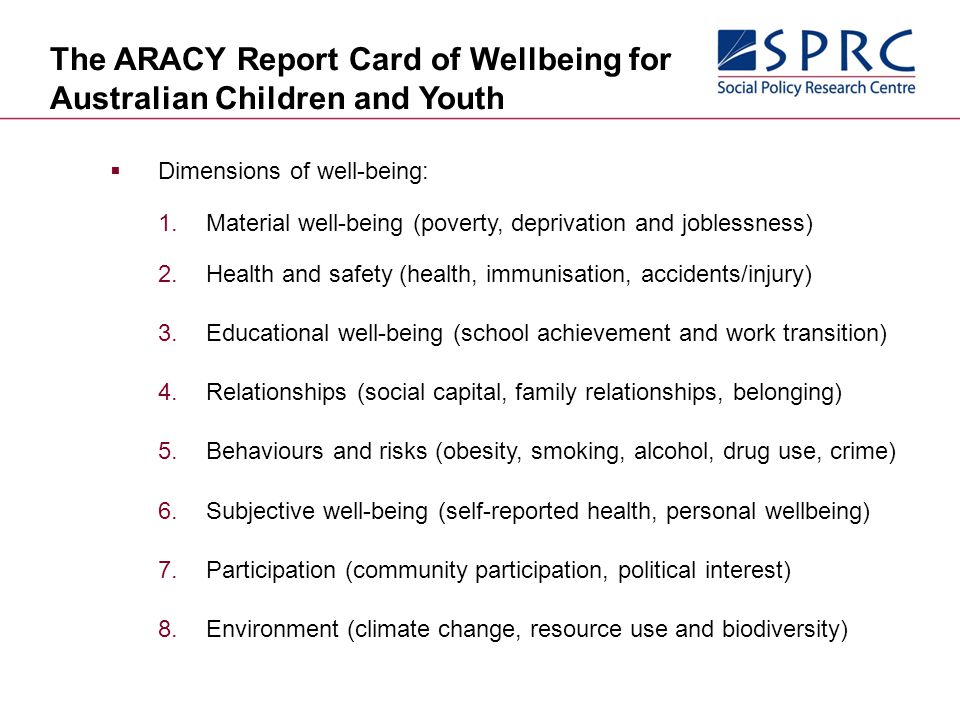 The ARACY Report Card of Wellbeing for Australian Children and Youth

SPRC
Social Policy Research Centre

▪ Dimensions of well-being:

1. Material well-being (poverty, deprivation and joblessness)
2. Health and safety (health, immunisation, accidents/injury)
3. Educational well-being (school achievement and work transition)
4. Relationships (social capital, family relationships, belonging)
5. Behaviours and risks (obesity, smoking, alcohol, drug use, crime)
6. Subjective well-being (self-reported health, personal wellbeing)
7. Participation (community participation, political interest)
8. Environment (climate change, resource use and biodiversity)